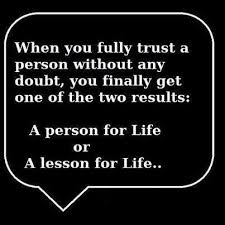 When you fully trust a person without any doubt, you finally get one of the two results:

A person for Life
or
A lesson for Life..